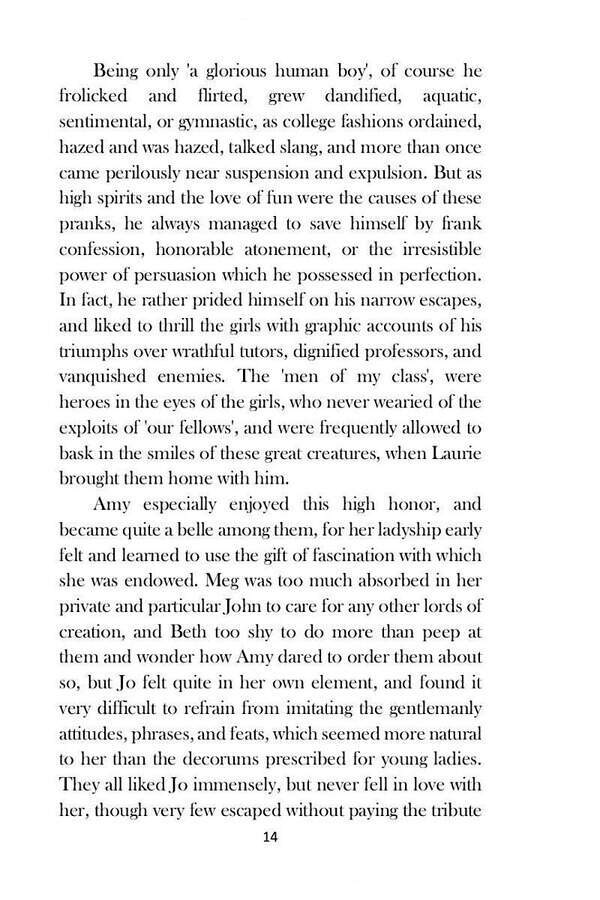 Being only 'a glorious human boy', of course he frolicked and flirted, grew dandified, aquatic, sentimental, or gymnastic, as college fashions ordained, hazed and was hazed, talked slang, and more than once came perilously near suspension and expulsion. But as high spirits and the love of fun were the causes of these pranks, he always managed to save himself by frank confession, honorable atonement, or the irresistible power of persuasion which he possessed in perfection. In fact, he rather prided himself on his narrow escapes, and liked to thrill the girls with graphic accounts of his triumphs over wrathful tutors, dignified professors, and vanquished enemies. The 'men of my class', were heroes in the eyes of the girls, who never wearied of the exploits of 'our fellows', and were frequently allowed to bask in the smiles of these great creatures, when Laurie brought them home with him.

Amy especially enjoyed this high honor, and became quite a belle among them, for her ladyship early felt and learned to use the gift of fascination with which she was endowed. Meg was too much absorbed in her private and particular John to care for any other lords of creation, and Beth too shy to do more than peep at them and wonder how Amy dared to order them about so, but Jo felt quite in her own element, and found it very difficult to refrain from imitating the gentlemanly attitudes, phrases, and feats, which seemed more natural to her than the decorums prescribed for young ladies. They all liked Jo immensely, but never fell in love with her, though very few escaped without paying the tribute

14